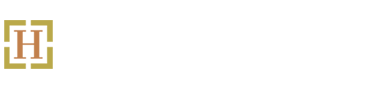 H